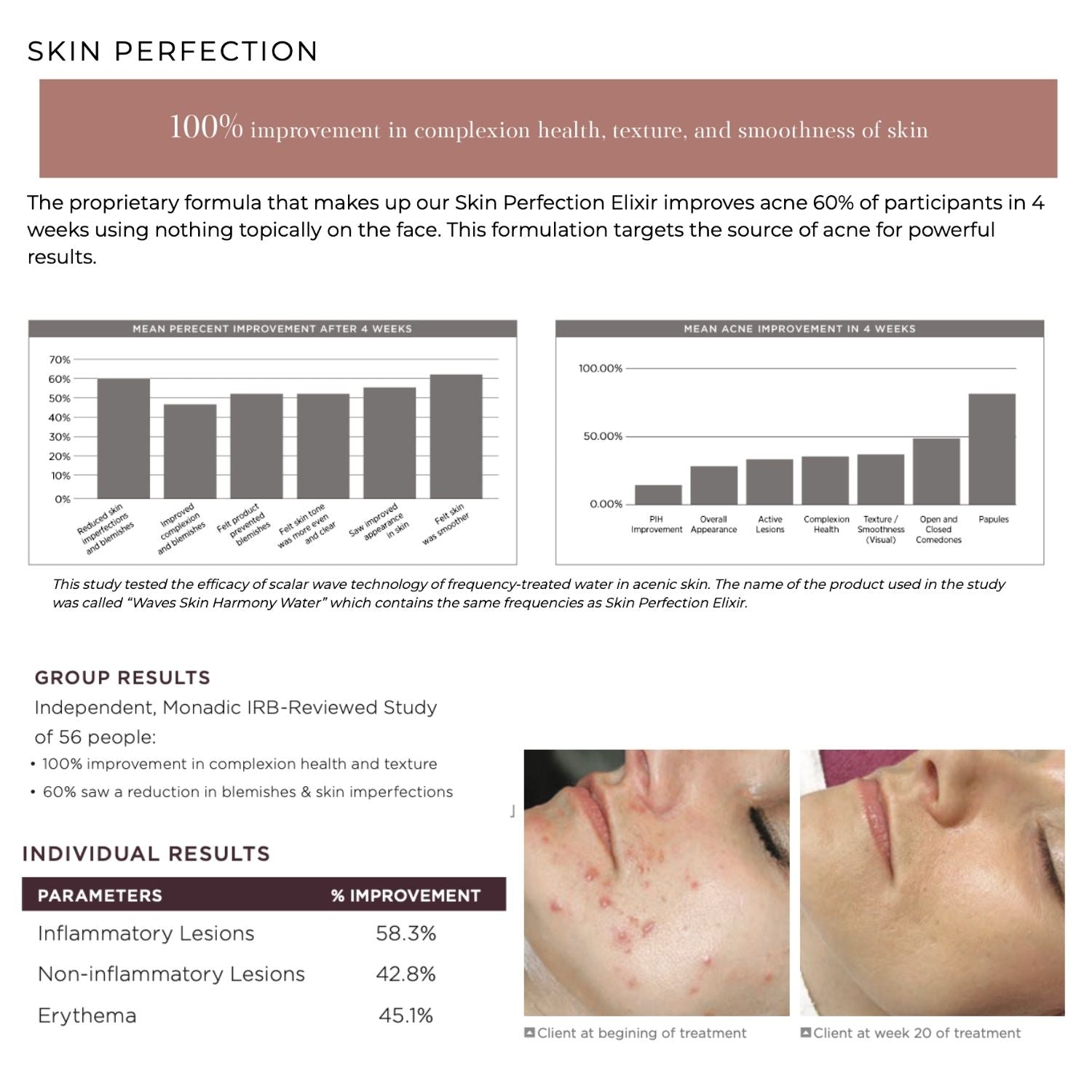 SKIN PERFECTION

100% improvement in complexion health, texture, and smoothness of skin

The proprietary formula that makes up our Skin Perfection Elixir improves acne 60% of participants in 4 weeks using nothing topically on the face. This formulation targets the source of acne for powerful results.

MEAN PERECENT IMPROVEMENT AFTER 4 WEEKS

70%
60%
50%
40%
30%
20%
10%
0%

Reduced skin imperfections and blemishes
Improved complexion and blemishes
Felt product prevented blemishes
Felt skin tone was more even and clear
Saw improved appearance in skin
Felt skin was smoother

MEAN ACNE IMPROVEMENT IN 4 WEEKS

100.00%
50.00%
0.00%

PIH Improvement
Overall Appearance
Active Lesions
Complexion Health
Texture / Smoothness (Visual)
Open and Closed Comedones
Papules

This study tested the efficacy of scalar wave technology of frequency-treated water in acenic skin. The name of the product used in the study was called "Waves Skin Harmony Water" which contains the same frequencies as Skin Perfection Elixir.

GROUP RESULTS

Independent, Monadic IRB-Reviewed Study of 56 people:

• 100% improvement in complexion health and texture
• 60% saw a reduction in blemishes & skin imperfections

INDIVIDUAL RESULTS

| PARAMETERS | % IMPROVEMENT |
|---|---|
| Inflammatory Lesions | 58.3% |
| Non-inflammatory Lesions | 42.8% |
| Erythema | 45.1% |

Client at begining of treatment

Client at week 20 of treatment